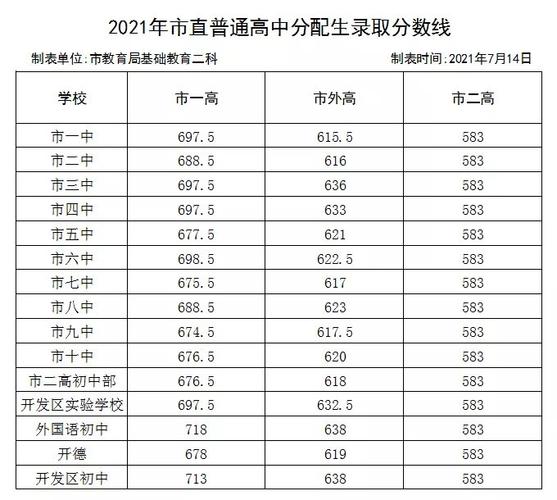 2021年市直普通高中分配生录取分数线

制表单位:市教育局基础教育二科

制表时间:2021年7月14日

| 学校 | 市一高 | 市外高 | 市二高 |
|---|---|---|---|
| 市一中 | 697.5 | 615.5 | 583 |
| 市二中 | 688.5 | 616 | 583 |
| 市三中 | 697.5 | 636 | 583 |
| 市四中 | 697.5 | 633 | 583 |
| 市五中 | 677.5 | 621 | 583 |
| 市六中 | 698.5 | 622.5 | 583 |
| 市七中 | 675.5 | 617 | 583 |
| 市八中 | 688.5 | 623 | 583 |
| 市九中 | 674.5 | 617.5 | 583 |
| 市十中 | 676.5 | 620 | 583 |
| 市二高初中部 | 676.5 | 618 | 583 |
| 开发区实验学校 | 697.5 | 632.5 | 583 |
| 外国语初中 | 718 | 638 | 583 |
| 开德 | 678 | 619 | 583 |
| 开发区初中 | 713 | 638 | 583 |